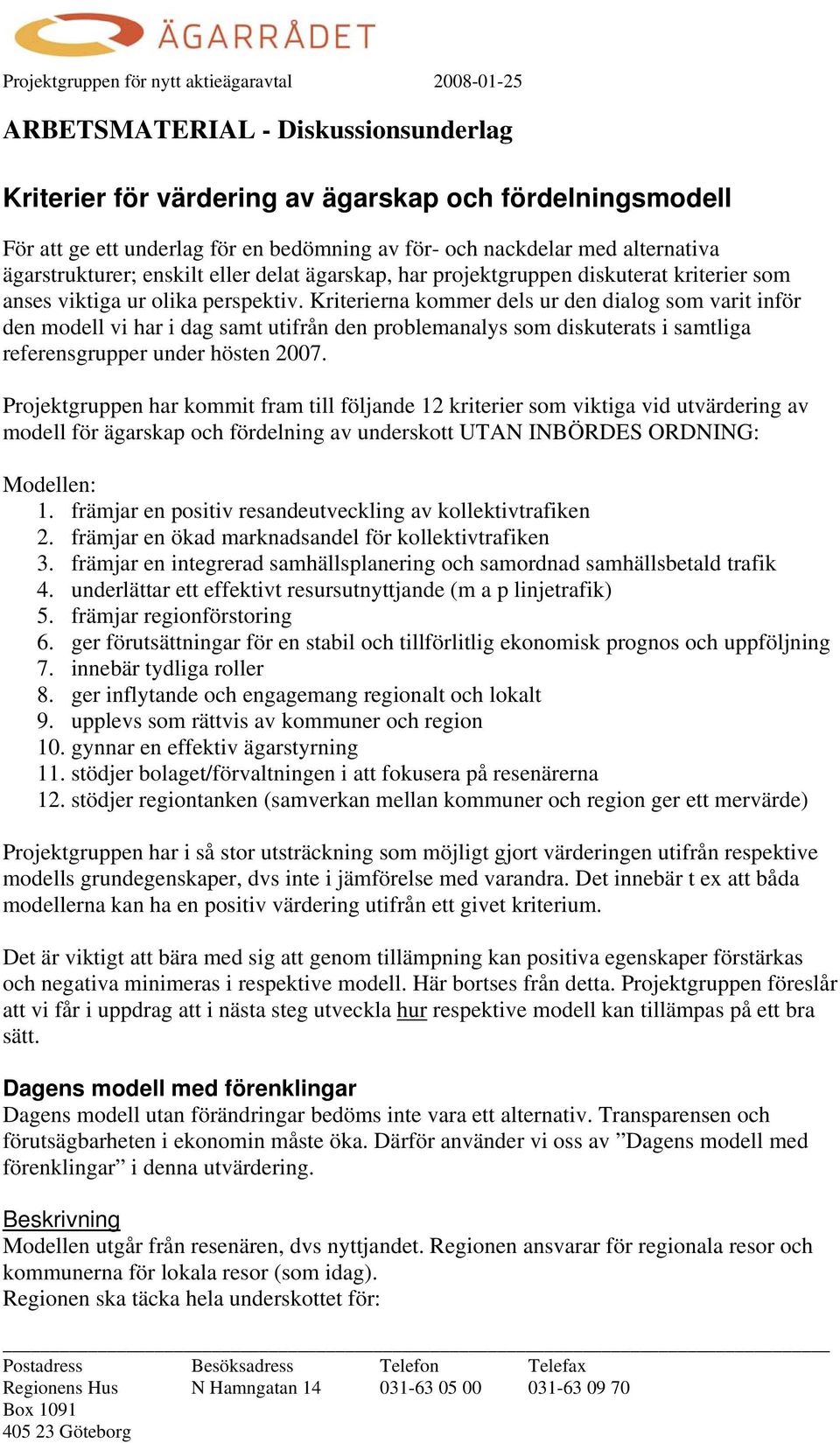 ÄGARRÅDET

Projektgruppen för nytt aktieägaravtal 2008-01-25

ARBETSMATERIAL - Diskussionsunderlag

Kriterier för värdering av ägarskap och fördelningsmodell

För att ge ett underlag för en bedömning av för- och nackdelar med alternativa ägarstrukturer; enskilt eller delat ägarskap, har projektgruppen diskuterat kriterier som anses viktiga ur olika perspektiv. Kriterierna kommer dels ur den dialog som varit inför den modell vi har i dag samt utifrån den problemanalys som diskuterats i samtliga referensgrupper under hösten 2007.

Projektgruppen har kommit fram till följande 12 kriterier som viktiga vid utvärdering av modell för ägarskap och fördelning av underskott UTAN INBÖRDES ORDNING:

Modellen:
1. främjar en positiv resandeutveckling av kollektivtrafiken
2. främjar en ökad marknadsandel för kollektivtrafiken
3. främjar en integrerad samhällsplanering och samordnad samhällsbetald trafik
4. underlättar ett effektivt resursutnyttjande (m a p linjetrafik)
5. främjar regionförstoring
6. ger förutsättningar för en stabil och tillförlitlig ekonomisk prognos och uppföljning
7. innebär tydliga roller
8. ger inflytande och engagemang regionalt och lokalt
9. upplevs som rättvis av kommuner och region
10. gynnar en effektiv ägarstyrning
11. stödjer bolaget/förvaltningen i att fokusera på resenärerna
12. stödjer regiontanken (samverkan mellan kommuner och region ger ett mervärde)

Projektgruppen har i så stor utsträckning som möjligt gjort värderingen utifrån respektive modells grundegenskaper, dvs inte i jämförelse med varandra. Det innebär t ex att båda modellerna kan ha en positiv värdering utifrån ett givet kriterium.

Det är viktigt att bära med sig att genom tillämpning kan positiva egenskaper förstärkas och negativa minimeras i respektive modell. Här bortses från detta. Projektgruppen föreslår att vi får i uppdrag att i nästa steg utveckla hur respektive modell kan tillämpas på ett bra sätt.

Dagens modell med förenklingar
Dagens modell utan förändringar bedöms inte vara ett alternativ. Transparensen och förutsägbarheten i ekonomin måste öka. Därför använder vi oss av ”Dagens modell med förenklingar” i denna utvärdering.

Beskrivning
Modellen utgår från resenären, dvs nyttjandet. Regionen ansvarar för regionala resor och kommunerna för lokala resor (som idag).
Regionen ska täcka hela underskottet för:

Postadress Regionens Hus Box 1091 405 23 Göteborg
Besöksadress N Hamngatan 14
Telefon 031-63 05 00
Telefax 031-63 09 70